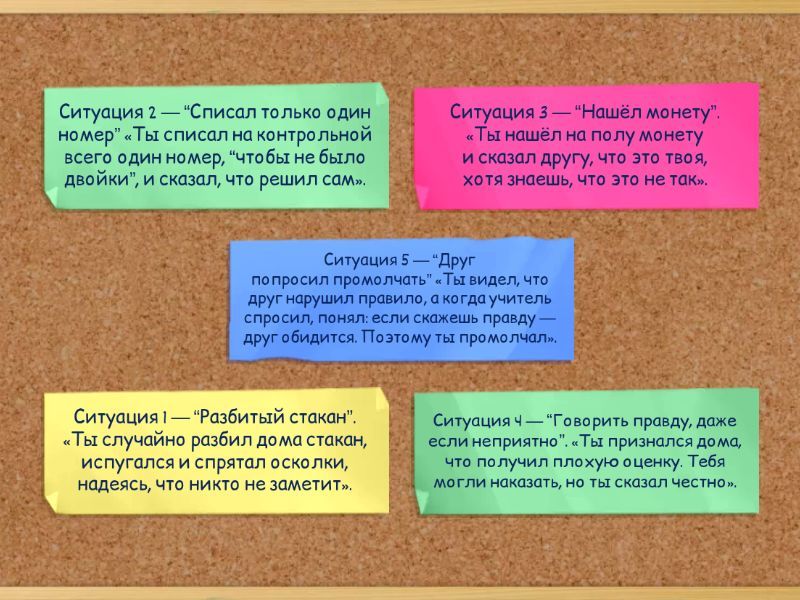 Ситуация 2 — "Списал только один номер" «Ты списал на контрольной всего один номер, "чтобы не было двойки", и сказал, что решил сам».

Ситуация 3 — "Нашёл монету". «Ты нашёл на полу монету и сказал другу, что это твоя, хотя знаешь, что это не так».

Ситуация 5 — "Друг попросил промолчать" «Ты видел, что друг нарушил правило, а когда учитель спросил, понял: если скажешь правду — друг обидится. Поэтому ты промолчал».

Ситуация 1 — "Разбитый стакан". «Ты случайно разбил дома стакан, испугался и спрятал осколки, надеясь, что никто не заметит».

Ситуация 4 — "Говорить правду, даже если неприятно". «Ты признался дома, что получил плохую оценку. Тебя могли наказать, но ты сказал честно».